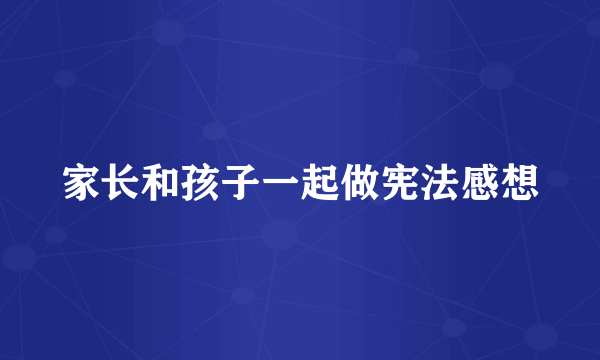 家长和孩子一起做宪法感想